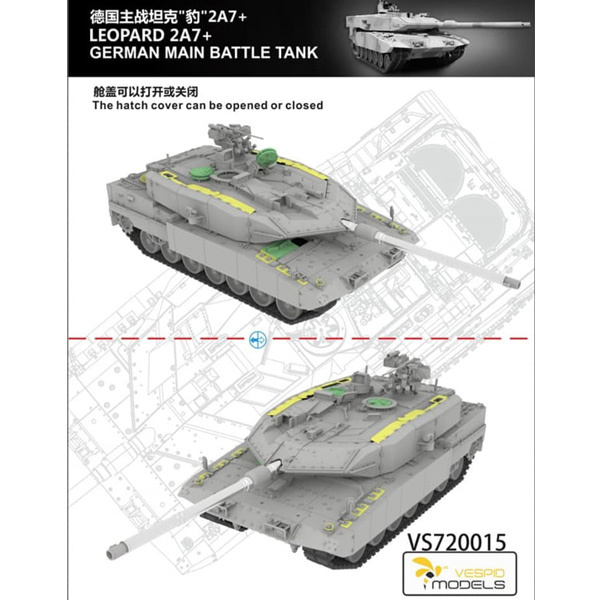 德国主战坦克"豹"2A7+
LEOPARD 2A7+
GERMAN MAIN BATTLE TANK

舱盖可以打开或关闭
The hatch cover can be opened or closed

VS720015

VESPID
MODELS